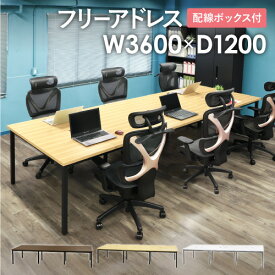 フリーアドレス
配線ボックス付
W3600×D1200